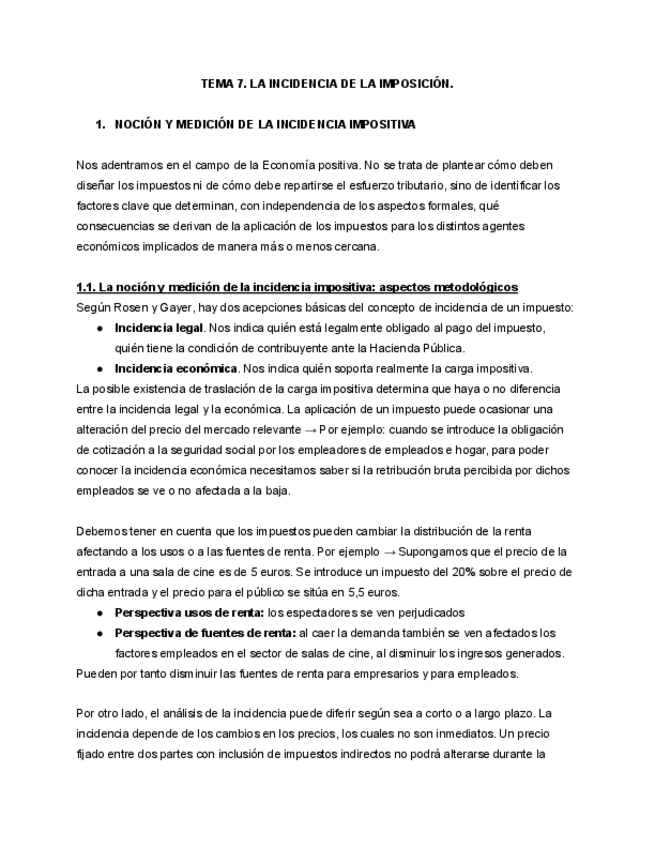 TEMA 7. LA INCIDENCIA DE LA IMPOSICIÓN.

1. NOCIÓN Y MEDICIÓN DE LA INCIDENCIA IMPOSITIVA

Nos adentramos en el campo de la Economía positiva. No se trata de plantear cómo deben diseñar los impuestos ni de cómo debe repartirse el esfuerzo tributario, sino de identificar los factores clave que determinan, con independencia de los aspectos formales, qué consecuencias se derivan de la aplicación de los impuestos para los distintos agentes económicos implicados de manera más o menos cercana.

1.1. La noción y medición de la incidencia impositiva: aspectos metodológicos
Según Rosen y Gayer, hay dos acepciones básicas del concepto de incidencia de un impuesto:
● Incidencia legal. Nos indica quién está legalmente obligado al pago del impuesto, quién tiene la condición de contribuyente ante la Hacienda Pública.
● Incidencia económica. Nos indica quién soporta realmente la carga impositiva.
La posible existencia de traslación de la carga impositiva determina que haya o no diferencia entre la incidencia legal y la económica. La aplicación de un impuesto puede ocasionar una alteración del precio del mercado relevante → Por ejemplo: cuando se introduce la obligación de cotización a la seguridad social por los empleadores de empleados e hogar, para poder conocer la incidencia económica necesitamos saber si la retribución bruta percibida por dichos empleados se ve o no afectada a la baja.

Debemos tener en cuenta que los impuestos pueden cambiar la distribución de la renta afectando a los usos o a las fuentes de renta. Por ejemplo → Supongamos que el precio de la entrada a una sala de cine es de 5 euros. Se introduce un impuesto del 20% sobre el precio de dicha entrada y el precio para el público se sitúa en 5,5 euros.
● Perspectiva usos de renta: los espectadores se ven perjudicados
● Perspectiva de fuentes de renta: al caer la demanda también se ven afectados los factores empleados en el sector de salas de cine, al disminuir los ingresos generados.
Pueden por tanto disminuir las fuentes de renta para empresarios y para empleados.

Por otro lado, el análisis de la incidencia puede diferir según sea a corto o a largo plazo. La incidencia depende de los cambios en los precios, los cuales no son inmediatos. Un precio fijado entre dos partes con inclusión de impuestos indirectos no podrá alterarse durante la